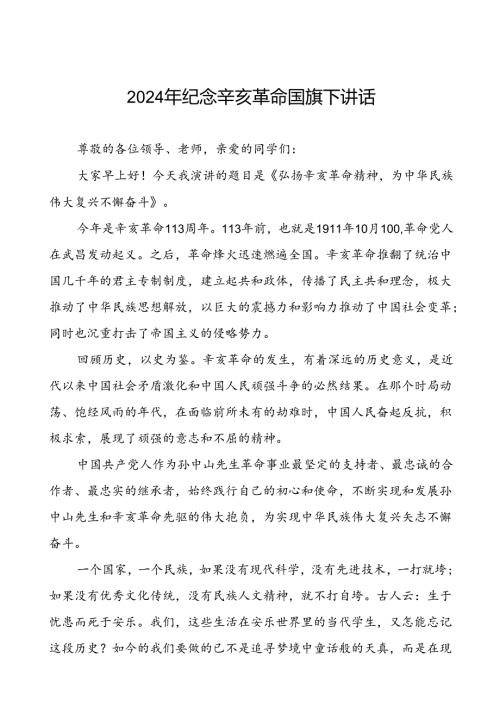 2024年纪念辛亥革命国旗下讲话

尊敬的各位领导、老师，亲爱的同学们：

大家早上好！今天我演讲的题目是《弘扬辛亥革命精神，为中华民族伟大复兴不懈奋斗》。

今年是辛亥革命113周年。113年前，也就是1911年10月100,革命党人在武昌发动起义。之后，革命烽火迅速燃遍全国。辛亥革命推翻了统治中国几千年的君主专制制度，建立起共和政体，传播了民主共和理念，极大推动了中华民族思想解放，以巨大的震撼力和影响力推动了中国社会变革；同时也沉重打击了帝国主义的侵略势力。

回顾历史，以史为鉴。辛亥革命的发生，有着深远的历史意义，是近代以来中国社会矛盾激化和中国人民顽强斗争的必然结果。在那个时局动荡、饱经风雨的年代，在面临前所未有的劫难时，中国人民奋起反抗，积极求索，展现了顽强的意志和不屈的精神。

中国共产党人作为孙中山先生革命事业最坚定的支持者、最忠诚的合作者、最忠实的继承者，始终践行自己的初心和使命，不断实现和发展孙中山先生和辛亥革命先驱的伟大抱负，为实现中华民族伟大复兴矢志不懈奋斗。

一个国家，一个民族，如果没有现代科学，没有先进技术，一打就垮；如果没有优秀文化传统，没有民族人文精神，就不打自垮。古人云：生于忧患而死于安乐。我们，这些生活在安乐世界里的当代学生，又怎能忘记这段历史？如今的我们要做的已不是追寻梦境中童话般的天真，而是在现